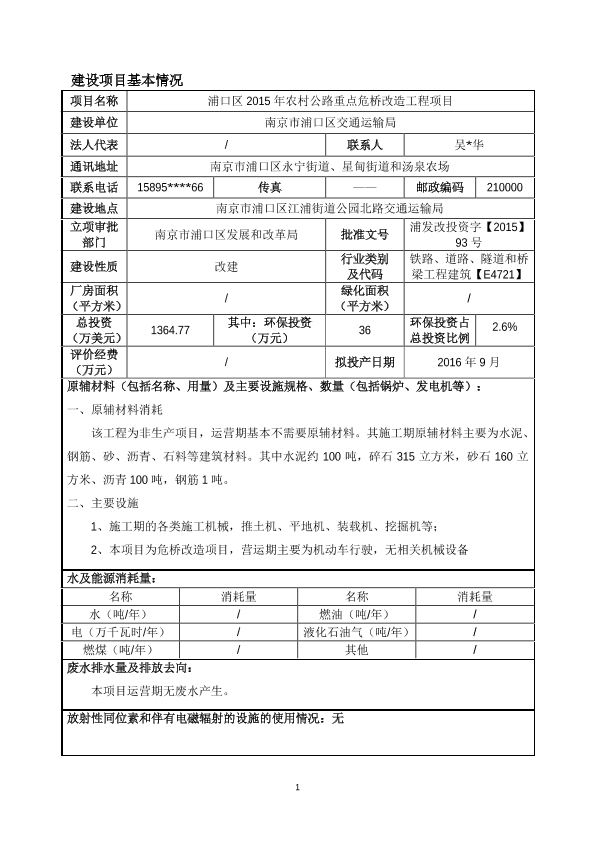 建设项目基本情况

| 项目名称 | 浦口区 2015 年农村公路重点危桥改造工程项目 | | | | |
|---|---|---|---|---|---|
| 建设单位 | 南京市浦口区交通运输局 | | | | |
| 法人代表 | / | | 联系人 | 吴*华 | |
| 通讯地址 | 南京市浦口区永宁街道、星甸街道和汤泉农场 | | | | |
| 联系电话 | 15895****66 | 传真 | —— | 邮政编码 | 210000 |
| 建设地点 | 南京市浦口区江浦街道公园北路交通运输局 | | | | |
| 立项审批部门 | 南京市浦口区发展和改革局 | | 批准文号 | 浦发改投资字【2015】93 号 | |
| 建设性质 | 改建 | | 行业类别及代码 | 铁路、道路、隧道和桥梁工程建筑【E4721】 | |
| 厂房面积（平方米） | / | | 绿化面积（平方米） | / | |
| 总投资（万美元） | 1364.77 | 其中：环保投资（万元） | 36 | 环保投资占总投资比例 | 2.6% |
| 评价经费（万元） | / | | 拟投产日期 | 2016 年 9 月 | |

原辅材料（包括名称、用量）及主要设施规格、数量（包括锅炉、发电机等）：

一、原辅材料消耗

该工程为非生产项目，运营期基本不需要原辅材料。其施工期原辅材料主要为水泥、钢筋、砂、沥青、石料等建筑材料。其中水泥约 100 吨，碎石 315 立方米，砂石 160 立方米、沥青 100 吨，钢筋 1 吨。

二、主要设施

1、施工期的各类施工机械，推土机、平地机、装载机、挖掘机等；

2、本项目为危桥改造项目，营运期主要为机动车行驶，无相关机械设备

水及能源消耗量：

| 名称 | 消耗量 | 名称 | 消耗量 |
|---|---|---|---|
| 水（吨/年） | / | 燃油（吨/年） | / |
| 电（万千瓦时/年） | / | 液化石油气（吨/年） | / |
| 燃煤（吨/年） | / | 其他 | / |

废水排水量及排放去向：

本项目运营期无废水产生。

放射性同位素和伴有电磁辐射的设施的使用情况：无

1